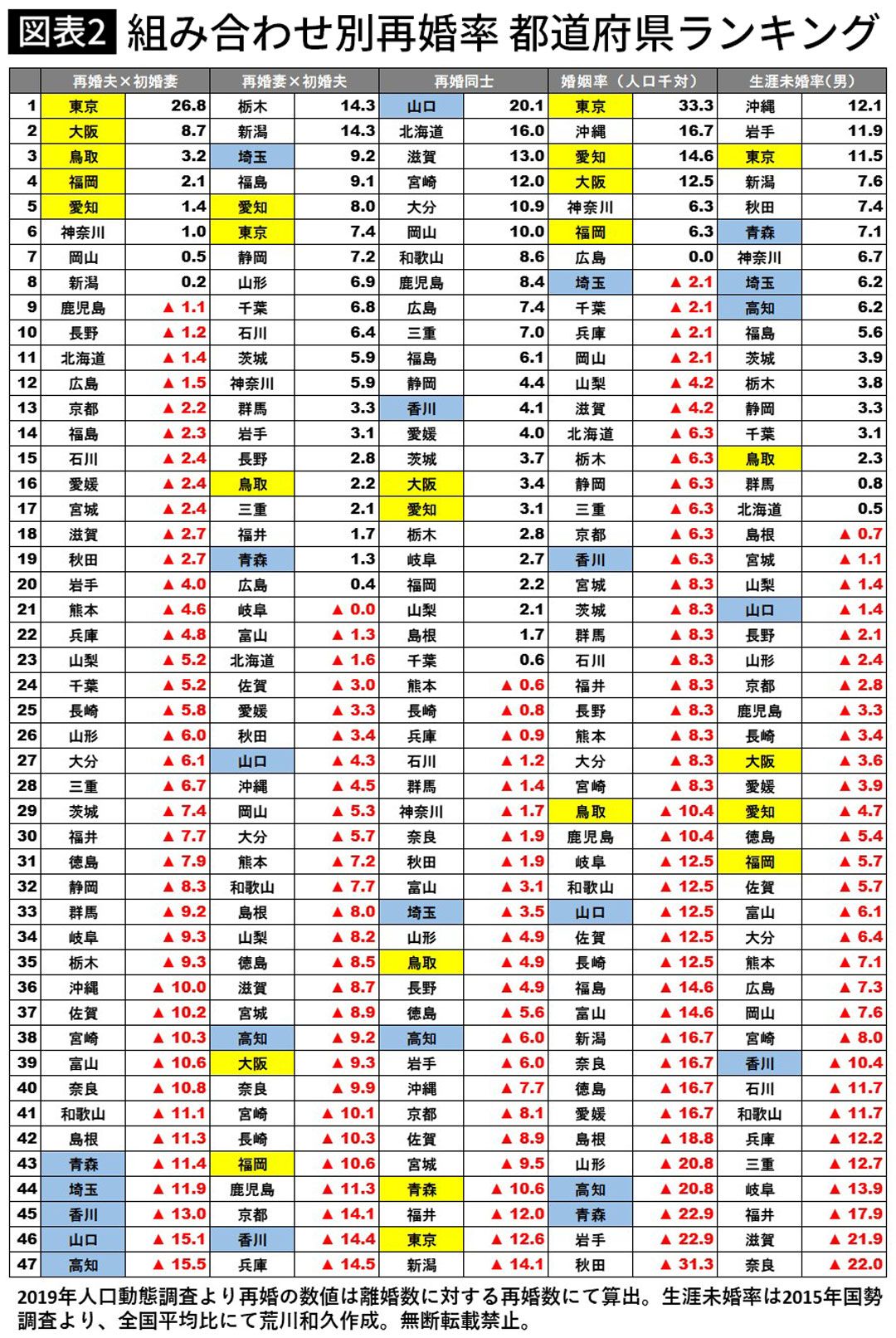 図表2 組み合わせ別再婚率 都道府県ランキング

| | 再婚夫×初婚妻 | | 再婚妻×初婚夫 | | 再婚同士 | | 婚姻率（人口千対） | | 生涯未婚率(男) | |
|---|---|---|---|---|---|---|---|---|---|---|
| 1 | 東京 | 26.8 | 栃木 | 14.3 | 山口 | 20.1 | 東京 | 33.3 | 沖縄 | 12.1 |
| 2 | 大阪 | 8.7 | 新潟 | 14.3 | 北海道 | 16.0 | 沖縄 | 16.7 | 岩手 | 11.9 |
| 3 | 鳥取 | 3.2 | 埼玉 | 9.2 | 滋賀 | 13.0 | 愛知 | 14.6 | 東京 | 11.5 |
| 4 | 福岡 | 2.1 | 福島 | 9.1 | 宮崎 | 12.0 | 大阪 | 12.5 | 新潟 | 7.6 |
| 5 | 愛知 | 1.4 | 愛知 | 8.0 | 大分 | 10.9 | 神奈川 | 6.3 | 秋田 | 7.4 |
| 6 | 神奈川 | 1.0 | 東京 | 7.4 | 岡山 | 10.0 | 福岡 | 6.3 | 青森 | 7.1 |
| 7 | 岡山 | 0.5 | 静岡 | 7.2 | 和歌山 | 8.6 | 広島 | 0.0 | 神奈川 | 6.7 |
| 8 | 新潟 | 0.2 | 山形 | 6.9 | 鹿児島 | 8.4 | 埼玉 | ▲ 2.1 | 埼玉 | 6.2 |
| 9 | 鹿児島 | ▲ 1.1 | 千葉 | 6.8 | 広島 | 7.4 | 千葉 | ▲ 2.1 | 高知 | 6.2 |
| 10 | 長野 | ▲ 1.2 | 石川 | 6.4 | 三重 | 7.0 | 兵庫 | ▲ 2.1 | 福島 | 5.6 |
| 11 | 北海道 | ▲ 1.4 | 茨城 | 5.9 | 福島 | 6.1 | 岡山 | ▲ 2.1 | 茨城 | 3.9 |
| 12 | 広島 | ▲ 1.5 | 神奈川 | 5.9 | 静岡 | 4.4 | 山梨 | ▲ 4.2 | 栃木 | 3.8 |
| 13 | 京都 | ▲ 2.2 | 群馬 | 3.3 | 香川 | 4.1 | 滋賀 | ▲ 4.2 | 静岡 | 3.3 |
| 14 | 福島 | ▲ 2.3 | 岩手 | 3.1 | 愛媛 | 4.0 | 北海道 | ▲ 6.3 | 千葉 | 3.1 |
| 15 | 石川 | ▲ 2.4 | 長野 | 2.8 | 茨城 | 3.7 | 栃木 | ▲ 6.3 | 鳥取 | 2.3 |
| 16 | 愛媛 | ▲ 2.4 | 鳥取 | 2.2 | 大阪 | 3.4 | 静岡 | ▲ 6.3 | 群馬 | 0.8 |
| 17 | 宮城 | ▲ 2.4 | 三重 | 2.1 | 愛知 | 3.1 | 三重 | ▲ 6.3 | 北海道 | 0.5 |
| 18 | 滋賀 | ▲ 2.7 | 福井 | 1.7 | 栃木 | 2.8 | 京都 | ▲ 6.3 | 島根 | ▲ 0.7 |
| 19 | 秋田 | ▲ 2.7 | 青森 | 1.3 | 岐阜 | 2.7 | 香川 | ▲ 6.3 | 宮城 | ▲ 1.1 |
| 20 | 岩手 | ▲ 4.0 | 広島 | 0.4 | 福岡 | 2.2 | 宮城 | ▲ 8.3 | 山梨 | ▲ 1.4 |
| 21 | 熊本 | ▲ 4.6 | 岐阜 | ▲ 0.0 | 山梨 | 2.1 | 茨城 | ▲ 8.3 | 山口 | ▲ 1.4 |
| 22 | 兵庫 | ▲ 4.8 | 富山 | ▲ 1.3 | 島根 | 1.7 | 群馬 | ▲ 8.3 | 長野 | ▲ 2.1 |
| 23 | 山梨 | ▲ 5.2 | 北海道 | ▲ 1.6 | 千葉 | 0.6 | 石川 | ▲ 8.3 | 山形 | ▲ 2.4 |
| 24 | 千葉 | ▲ 5.2 | 佐賀 | ▲ 3.0 | 熊本 | ▲ 0.6 | 福井 | ▲ 8.3 | 京都 | ▲ 2.8 |
| 25 | 長崎 | ▲ 5.8 | 愛媛 | ▲ 3.3 | 長崎 | ▲ 0.8 | 長野 | ▲ 8.3 | 鹿児島 | ▲ 3.3 |
| 26 | 山形 | ▲ 6.0 | 秋田 | ▲ 3.4 | 兵庫 | ▲ 0.9 | 熊本 | ▲ 8.3 | 長崎 | ▲ 3.4 |
| 27 | 大分 | ▲ 6.1 | 山口 | ▲ 4.3 | 石川 | ▲ 1.2 | 大分 | ▲ 8.3 | 大阪 | ▲ 3.6 |
| 28 | 三重 | ▲ 6.7 | 沖縄 | ▲ 4.5 | 群馬 | ▲ 1.4 | 宮崎 | ▲ 8.3 | 愛媛 | ▲ 3.9 |
| 29 | 茨城 | ▲ 7.4 | 岡山 | ▲ 5.3 | 神奈川 | ▲ 1.7 | 鳥取 | ▲ 10.4 | 愛知 | ▲ 4.7 |
| 30 | 福井 | ▲ 7.7 | 大分 | ▲ 5.7 | 奈良 | ▲ 1.9 | 鹿児島 | ▲ 10.4 | 徳島 | ▲ 5.4 |
| 31 | 徳島 | ▲ 7.9 | 熊本 | ▲ 7.2 | 秋田 | ▲ 1.9 | 岐阜 | ▲ 12.5 | 福岡 | ▲ 5.7 |
| 32 | 静岡 | ▲ 8.3 | 和歌山 | ▲ 7.7 | 富山 | ▲ 3.1 | 和歌山 | ▲ 12.5 | 佐賀 | ▲ 5.7 |
| 33 | 群馬 | ▲ 9.2 | 島根 | ▲ 8.0 | 埼玉 | ▲ 3.5 | 山口 | ▲ 12.5 | 富山 | ▲ 6.1 |
| 34 | 岐阜 | ▲ 9.3 | 山梨 | ▲ 8.2 | 山形 | ▲ 4.9 | 佐賀 | ▲ 12.5 | 大分 | ▲ 6.4 |
| 35 | 栃木 | ▲ 9.3 | 徳島 | ▲ 8.5 | 鳥取 | ▲ 4.9 | 長崎 | ▲ 12.5 | 熊本 | ▲ 7.1 |
| 36 | 沖縄 | ▲ 10.0 | 滋賀 | ▲ 8.7 | 長野 | ▲ 4.9 | 福島 | ▲ 14.6 | 広島 | ▲ 7.3 |
| 37 | 佐賀 | ▲ 10.2 | 宮城 | ▲ 8.9 | 徳島 | ▲ 5.6 | 富山 | ▲ 14.6 | 岡山 | ▲ 7.6 |
| 38 | 宮崎 | ▲ 10.3 | 高知 | ▲ 9.2 | 高知 | ▲ 6.0 | 新潟 | ▲ 16.7 | 宮崎 | ▲ 8.0 |
| 39 | 富山 | ▲ 10.6 | 大阪 | ▲ 9.3 | 岩手 | ▲ 6.0 | 奈良 | ▲ 16.7 | 香川 | ▲ 10.4 |
| 40 | 奈良 | ▲ 10.8 | 奈良 | ▲ 9.9 | 沖縄 | ▲ 7.7 | 徳島 | ▲ 16.7 | 石川 | ▲ 11.7 |
| 41 | 和歌山 | ▲ 11.1 | 宮崎 | ▲ 10.1 | 京都 | ▲ 8.1 | 愛媛 | ▲ 16.7 | 和歌山 | ▲ 11.7 |
| 42 | 島根 | ▲ 11.3 | 長崎 | ▲ 10.3 | 佐賀 | ▲ 8.9 | 島根 | ▲ 18.8 | 兵庫 | ▲ 12.2 |
| 43 | 青森 | ▲ 11.4 | 福岡 | ▲ 10.6 | 宮城 | ▲ 9.5 | 山形 | ▲ 20.8 | 三重 | ▲ 12.7 |
| 44 | 埼玉 | ▲ 11.9 | 鹿児島 | ▲ 11.3 | 青森 | ▲ 10.6 | 高知 | ▲ 20.8 | 岐阜 | ▲ 13.9 |
| 45 | 香川 | ▲ 13.0 | 京都 | ▲ 14.1 | 福井 | ▲ 12.0 | 青森 | ▲ 22.9 | 福井 | ▲ 17.9 |
| 46 | 山口 | ▲ 15.1 | 香川 | ▲ 14.4 | 東京 | ▲ 12.6 | 岩手 | ▲ 22.9 | 滋賀 | ▲ 21.9 |
| 47 | 高知 | ▲ 15.5 | 兵庫 | ▲ 14.5 | 新潟 | ▲ 14.1 | 秋田 | ▲ 31.3 | 奈良 | ▲ 22.0 |

2019年人口動態調査より再婚の数値は離婚数に対する再婚数にて算出。生涯未婚率は2015年国勢調査より、全国平均比にて荒川和久作成。無断転載禁止。